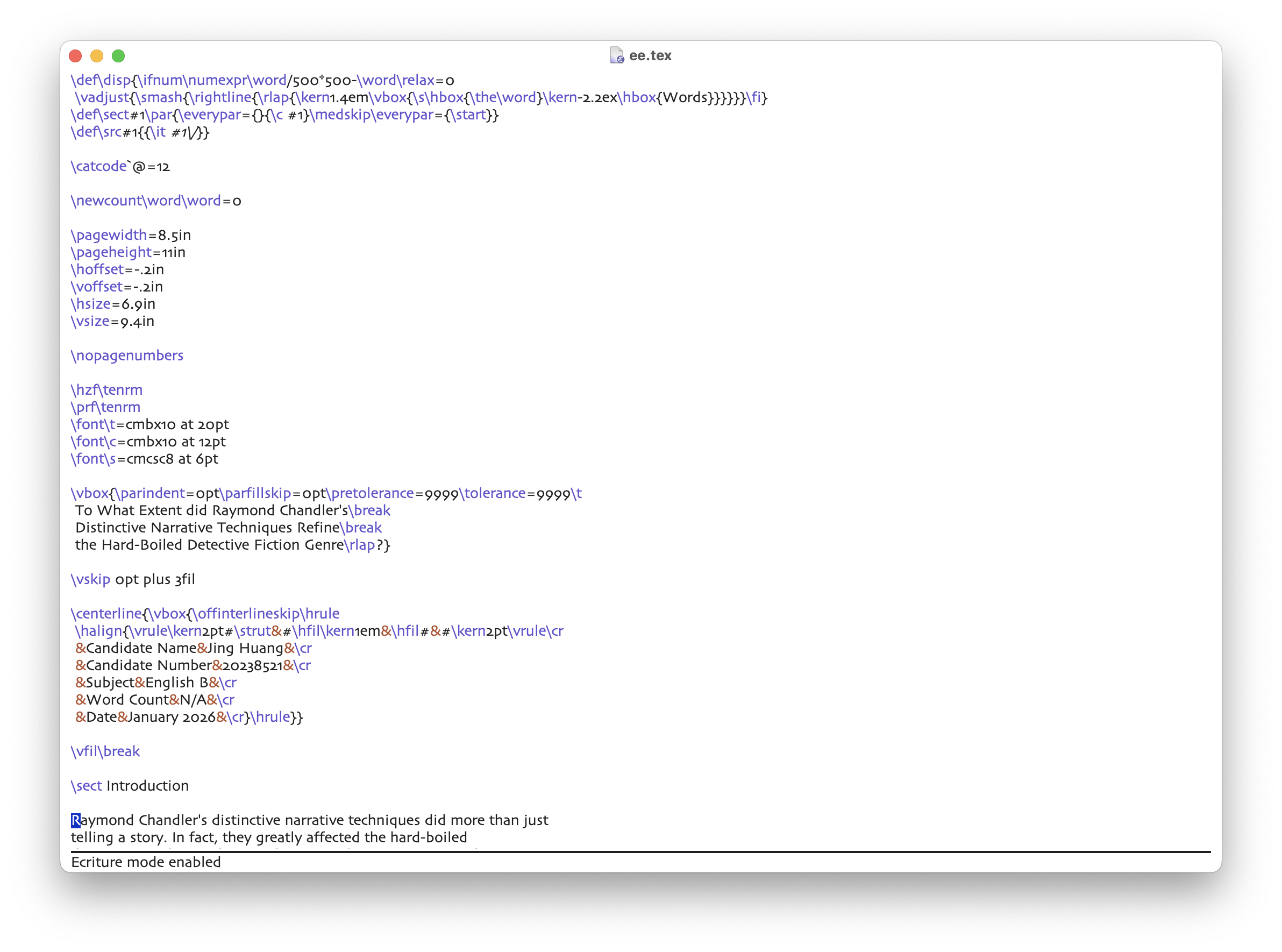 ee.tex

\def\disp{\ifnum\numexpr\word/500*500-\word\relax=0
 \vadjust{\smash{\rightline{\rlap{\kern1.4em\vbox{\s\hbox{\the\word}\kern-2.2ex\hbox{Words}}}}}}\fi}
\def\sect#1\par{\everypar={}{\c #1}\medskip\everypar={\start}}
\def\src#1{{\it #1\/}}

\catcode`@=12

\newcount\word\word=0

\pagewidth=8.5in
\pageheight=11in
\hoffset=-.2in
\voffset=-.2in
\hsize=6.9in
\vsize=9.4in

\nopagenumbers

\hzf\tenrm
\prf\tenrm
\font\t=cmbx10 at 20pt
\font\c=cmbx10 at 12pt
\font\s=cmcsc8 at 6pt

\vbox{\parindent=0pt\parfillskip=0pt\pretolerance=9999\tolerance=9999\t
 To What Extent did Raymond Chandler's\break
 Distinctive Narrative Techniques Refine\break
 the Hard-Boiled Detective Fiction Genre\rlap?}

\vskip 0pt plus 3fil

\centerline{\vbox{\offinterlineskip\hrule
 \halign{\vrule\kern2pt#\strut&#\hfil\kern1em&\hfil#&#\kern2pt\vrule\cr
 &Candidate Name&Jing Huang&\cr
 &Candidate Number&20238521&\cr
 &Subject&English B&\cr
 &Word Count&N/A&\cr
 &Date&January 2026&\cr}\hrule}}

\vfil\break

\sect Introduction

Raymond Chandler's distinctive narrative techniques did more than just telling a story. In fact, they greatly affected the hard-boiled

Ecriture mode enabled